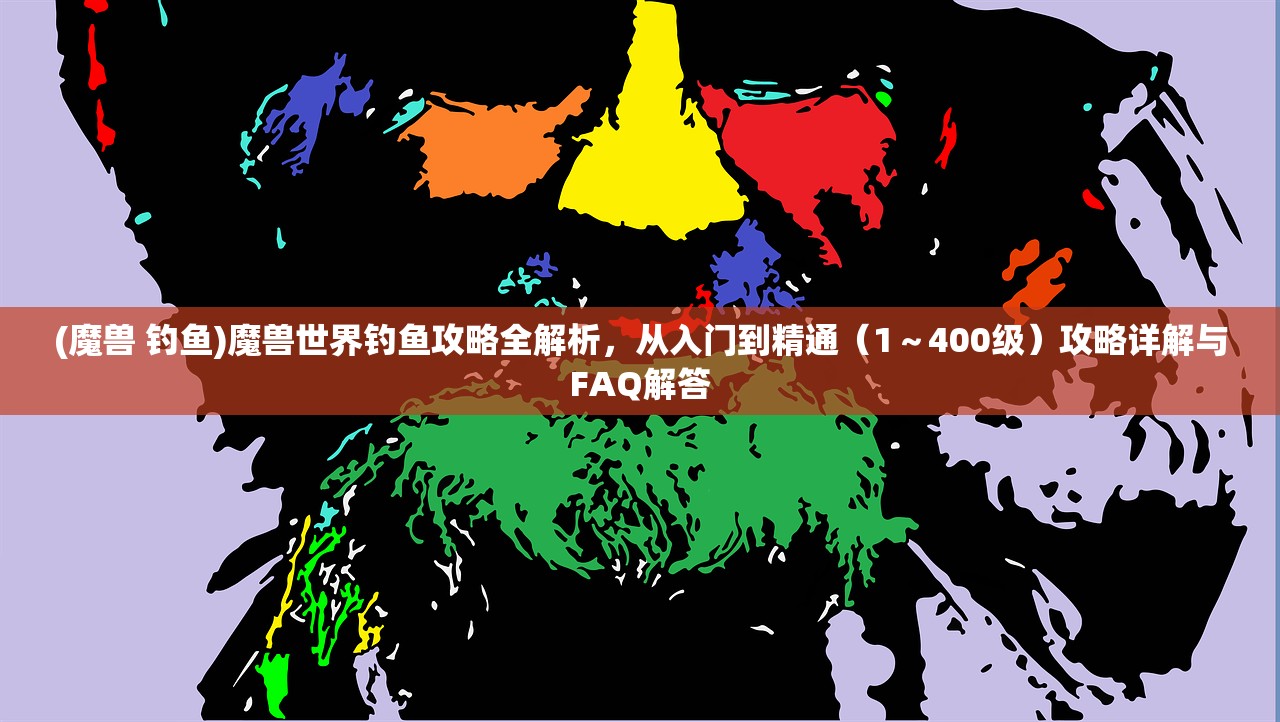 (魔兽 钓鱼)魔兽世界钓鱼攻略全解析，从入门到精通（1～400级）攻略详解与FAQ解答